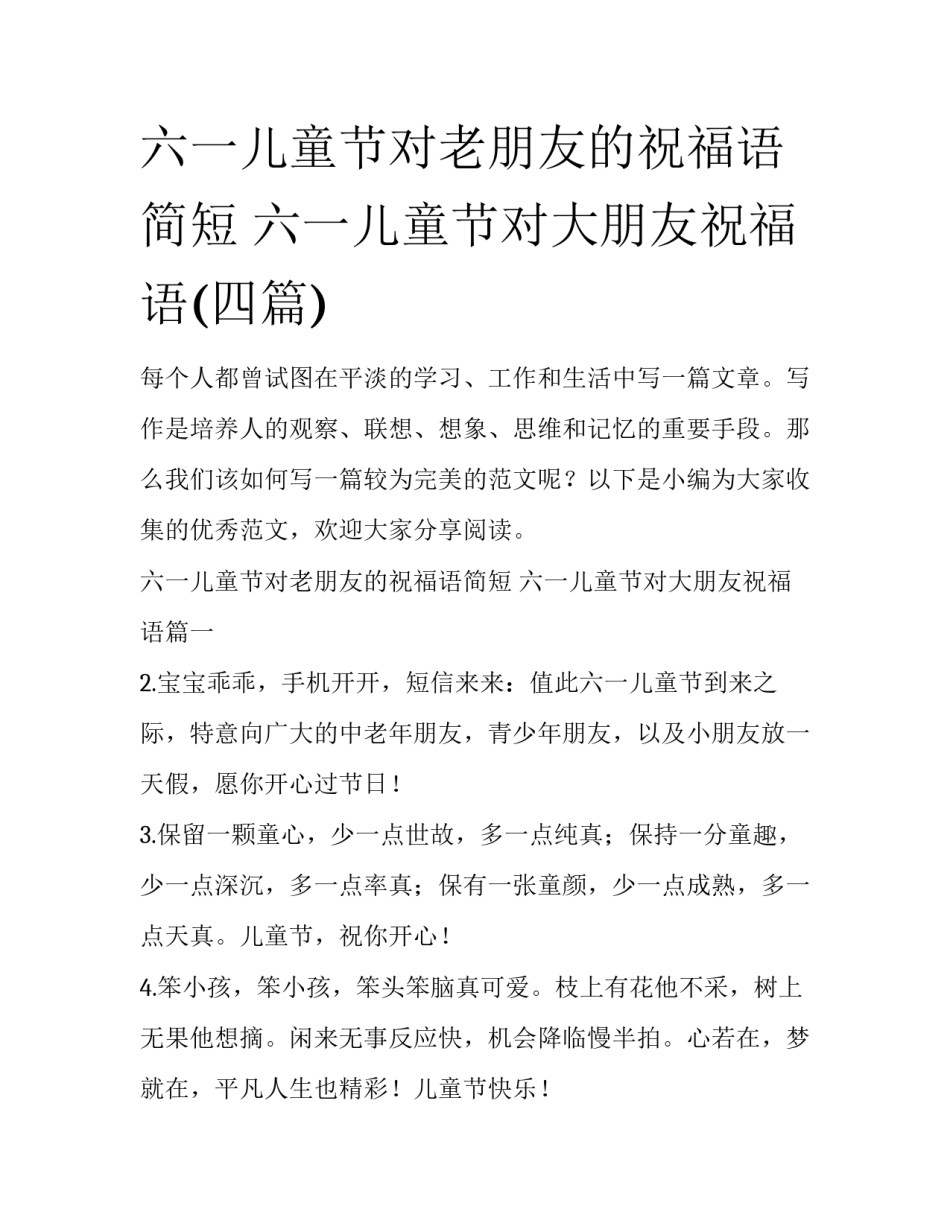 六一儿童节对老朋友的祝福语简短 六一儿童节对大朋友祝福语(四篇)

每个人都曾试图在平淡的学习、工作和生活中写一篇文章。写作是培养人的观察、联想、想象、思维和记忆的重要手段。那么我们该如何写一篇较为完美的范文呢？以下是小编为大家收集的优秀范文，欢迎大家分享阅读。

六一儿童节对老朋友的祝福语简短 六一儿童节对大朋友祝福语篇一

2.宝宝乖乖，手机开开，短信来来：值此六一儿童节到来之际，特意向广大的中老年朋友，青少年朋友，以及小朋友放一天假，愿你开心过节日！

3.保留一颗童心，少一点世故，多一点纯真；保持一分童趣，少一点深沉，多一点率真；保有一张童颜，少一点成熟，多一点天真。儿童节，祝你开心！

4.笨小孩，笨小孩，笨头笨脑真可爱。枝上有花他不采，树上无果他想摘。闲来无事反应快，机会降临慢半拍。心若在，梦就在，平凡人生也精彩！儿童节快乐！